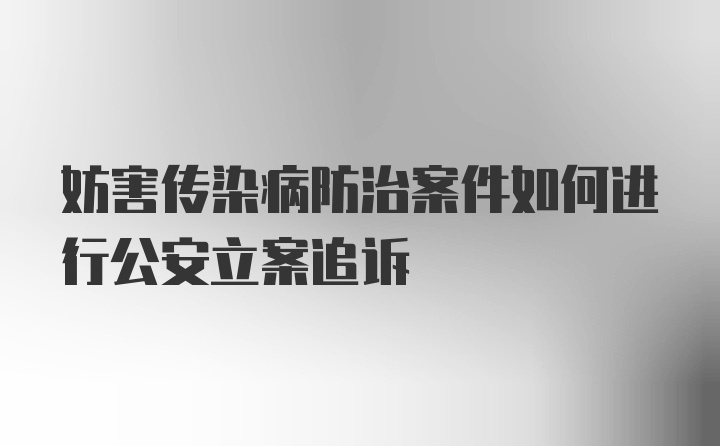 妨害传染病防治案件如何进行公安立案追诉